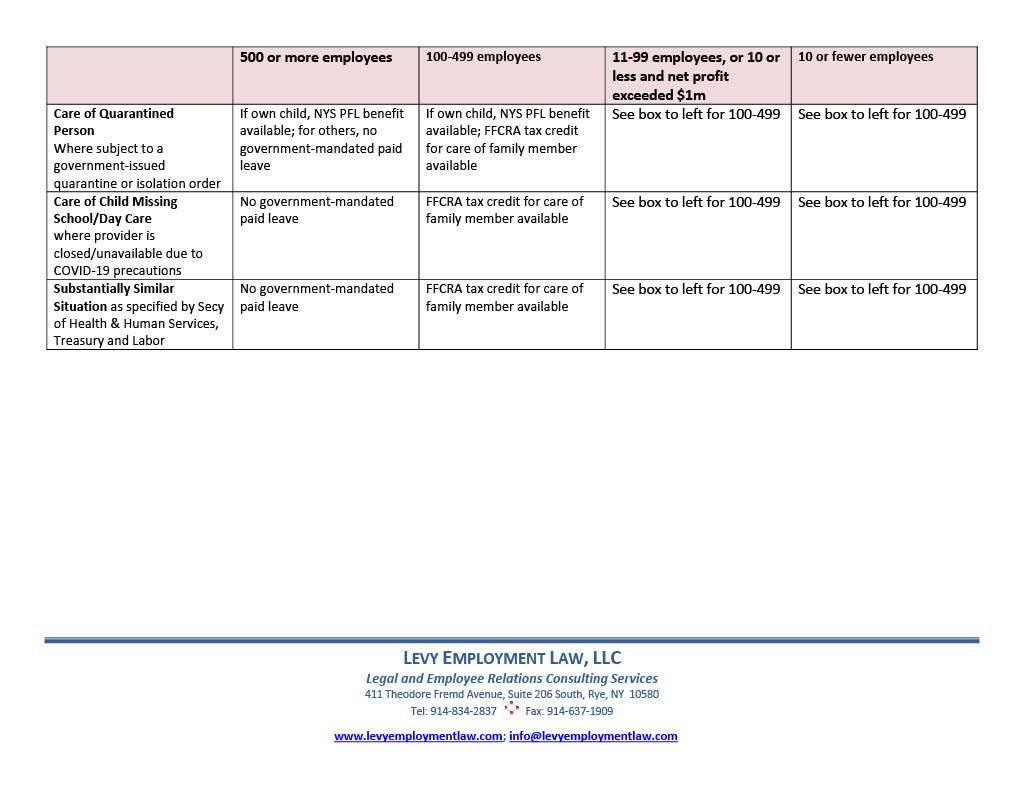 |  | 500 or more employees | 100-499 employees | 11-99 employees, or 10 or less and net profit exceeded $1m | 10 or fewer employees |
|---|---|---|---|---|
| Care of Quarantined Person Where subject to a government-issued quarantine or isolation order | If own child, NYS PFL benefit available; for others, no government-mandated paid leave | If own child, NYS PFL benefit available; FFCRA tax credit for care of family member available | See box to left for 100-499 | See box to left for 100-499 |
| Care of Child Missing School/Day Care where provider is closed/unavailable due to COVID-19 precautions | No government-mandated paid leave | FFCRA tax credit for care of family member available | See box to left for 100-499 | See box to left for 100-499 |
| Substantially Similar Situation as specified by Secy of Health & Human Services, Treasury and Labor | No government-mandated paid leave | FFCRA tax credit for care of family member available | See box to left for 100-499 | See box to left for 100-499 |

LEVY EMPLOYMENT LAW, LLC
Legal and Employee Relations Consulting Services
411 Theodore Fremd Avenue, Suite 206 South, Rye, NY 10580
Tel: 914-834-2837 Fax: 914-637-1909

www.levyemploymentlaw.com; info@levyemploymentlaw.com